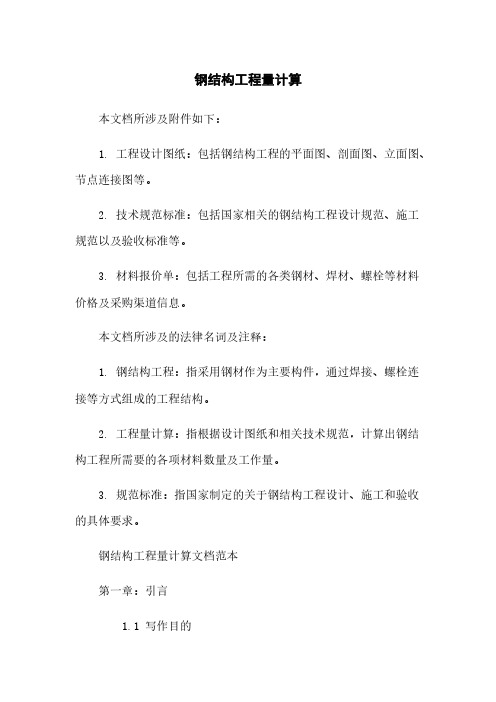 钢结构工程量计算

本文档所涉及附件如下：

1. 工程设计图纸：包括钢结构工程的平面图、剖面图、立面图、节点连接图等。

2. 技术规范标准：包括国家相关的钢结构工程设计规范、施工规范以及验收标准等。

3. 材料报价单：包括工程所需的各类钢材、焊材、螺栓等材料价格及采购渠道信息。

本文档所涉及的法律名词及注释：

1. 钢结构工程：指采用钢材作为主要构件，通过焊接、螺栓连接等方式组成的工程结构。

2. 工程量计算：指根据设计图纸和相关技术规范，计算出钢结构工程所需要的各项材料数量及工作量。

3. 规范标准：指国家制定的关于钢结构工程设计、施工和验收的具体要求。

钢结构工程量计算文档范本

第一章：引言

1.1 写作目的